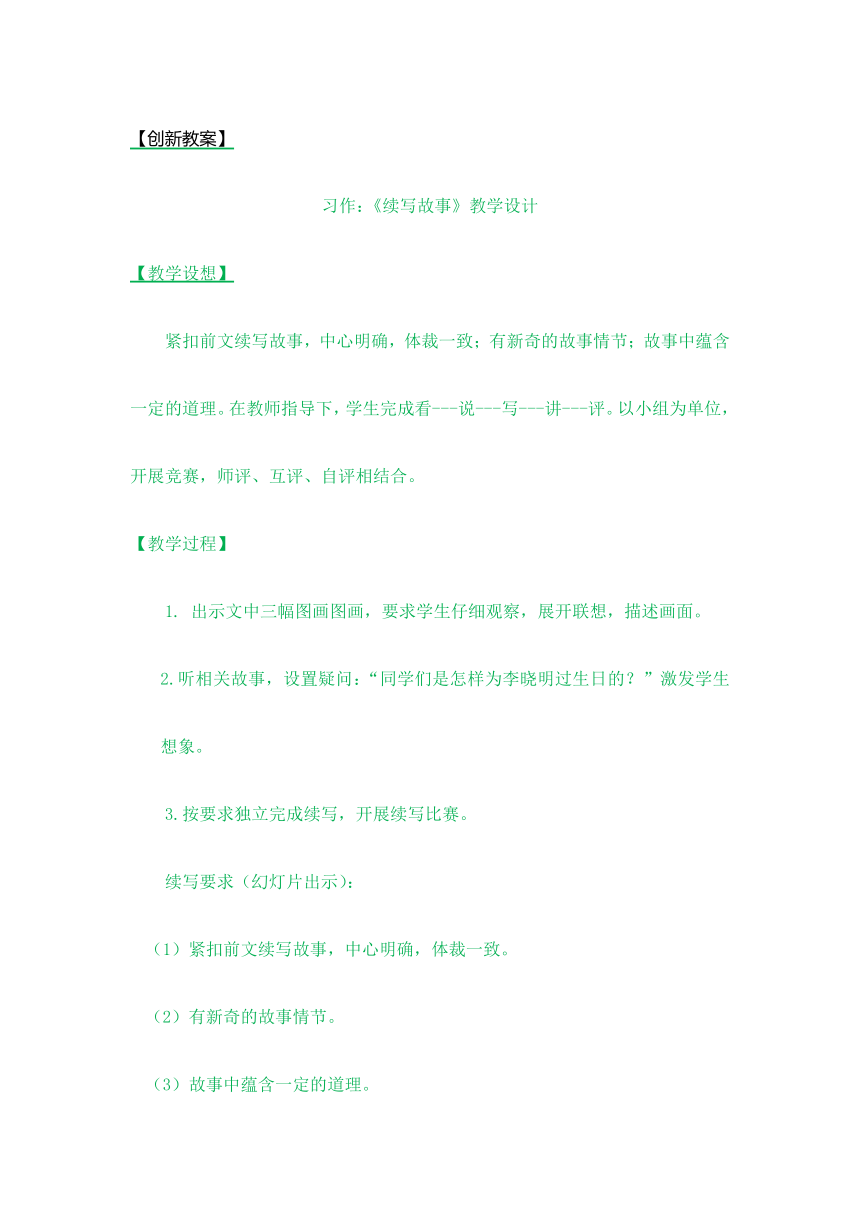 【创新教案】

习作:《续写故事》教学设计

【教学设想】

紧扣前文续写故事，中心明确，体裁一致；有新奇的故事情节；故事中蕴含一定的道理。在教师指导下，学生完成看---说---写---讲---评。以小组为单位，开展竞赛，师评、互评、自评相结合。

【教学过程】

1. 出示文中三幅图画图画，要求学生仔细观察，展开联想，描述画面。

2.听相关故事，设置疑问：“同学们是怎样为李晓明过生日的？”激发学生想象。

3.按要求独立完成续写，开展续写比赛。

续写要求（幻灯片出示）:

（1）紧扣前文续写故事，中心明确，体裁一致。

（2）有新奇的故事情节。

（3）故事中蕴含一定的道理。